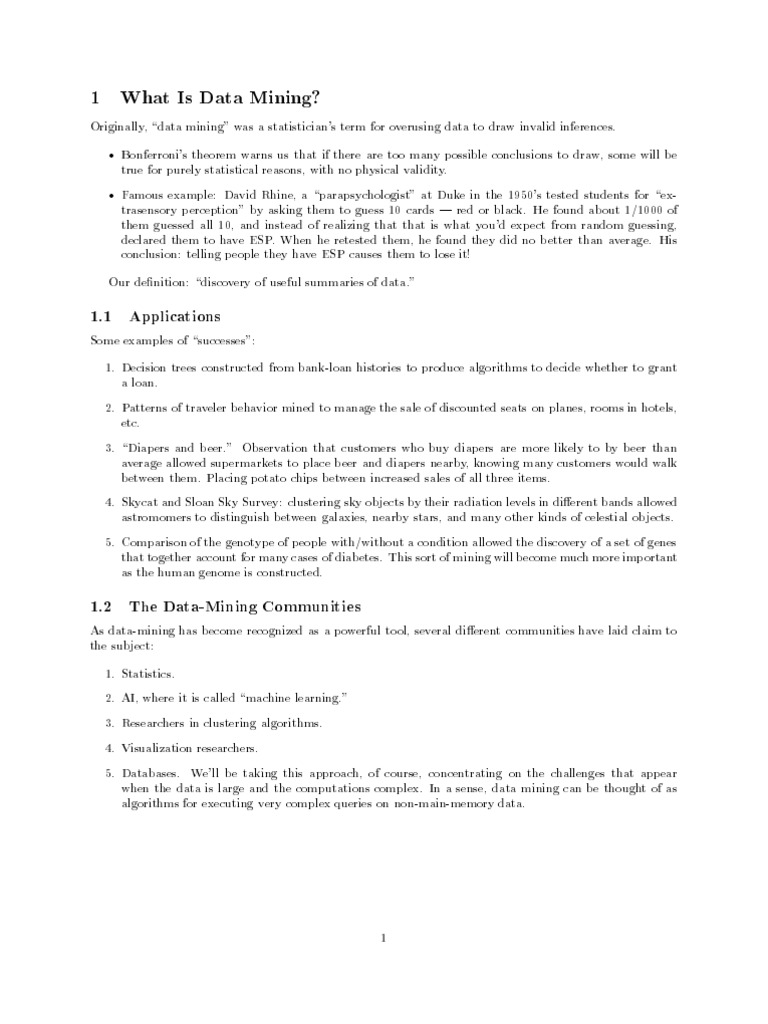 1 What Is Data Mining?

Originally, "data mining" was a statistician's term for overusing data to draw invalid inferences.

• Bonferroni's theorem warns us that if there are too many possible conclusions to draw, some will be true for purely statistical reasons, with no physical validity.

• Famous example: David Rhine, a "parapsychologist" at Duke in the 1950's tested students for "extrasensory perception" by asking them to guess 10 cards — red or black. He found about 1/1000 of them guessed all 10, and instead of realizing that that is what you'd expect from random guessing, declared them to have ESP. When he retested them, he found they did no better than average. His conclusion: telling people they have ESP causes them to lose it!

Our definition: "discovery of useful summaries of data."

1.1 Applications

Some examples of "successes":

1. Decision trees constructed from bank-loan histories to produce algorithms to decide whether to grant a loan.

2. Patterns of traveler behavior mined to manage the sale of discounted seats on planes, rooms in hotels, etc.

3. "Diapers and beer." Observation that customers who buy diapers are more likely to by beer than average allowed supermarkets to place beer and diapers nearby, knowing many customers would walk between them. Placing potato chips between increased sales of all three items.

4. Skycat and Sloan Sky Survey: clustering sky objects by their radiation levels in different bands allowed astromomers to distinguish between galaxies, nearby stars, and many other kinds of celestial objects.

5. Comparison of the genotype of people with/without a condition allowed the discovery of a set of genes that together account for many cases of diabetes. This sort of mining will become much more important as the human genome is constructed.

1.2 The Data-Mining Communities

As data-mining has become recognized as a powerful tool, several different communities have laid claim to the subject:

1. Statistics.

2. AI, where it is called "machine learning."

3. Researchers in clustering algorithms.

4. Visualization researchers.

5. Databases. We'll be taking this approach, of course, concentrating on the challenges that appear when the data is large and the computations complex. In a sense, data mining can be thought of as algorithms for executing very complex queries on non-main-memory data.

1